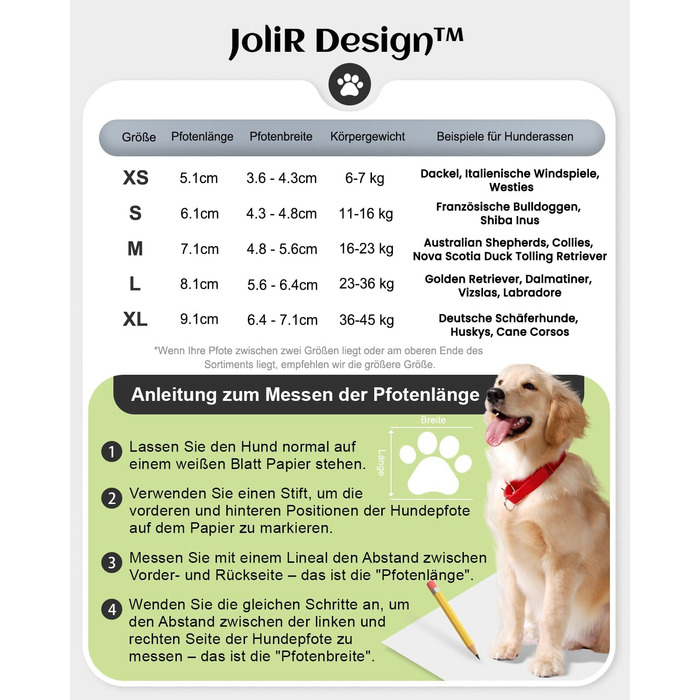 JoliR Design™

| Größe | Pfotenlänge | Pfotenbreite | Körpergewicht | Beispiele für Hunderassen |
|---|---|---|---|---|
| XS | 5.1cm | 3.6 - 4.3cm | 6-7 kg | Dackel, Italienische Windspiele, Westies |
| S | 6.1cm | 4.3 - 4.8cm | 11-16 kg | Französische Bulldoggen, Shiba Inus |
| M | 7.1cm | 4.8 - 5.6cm | 16-23 kg | Australian Shepherds, Collies, Nova Scotia Duck Tolling Retriever |
| L | 8.1cm | 5.6 - 6.4cm | 23-36 kg | Golden Retriever, Dalmatiner, Vizslas, Labradore |
| XL | 9.1cm | 6.4 - 7.1cm | 36-45 kg | Deutsche Schäferhunde, Huskys, Cane Corsos |

*Wenn Ihre Pfote zwischen zwei Größen liegt oder am oberen Ende des Sortiments liegt, empfehlen wir die größere Größe.

Anleitung zum Messen der Pfotenlänge

Breite

Länge

1 Lassen Sie den Hund normal auf einem weißen Blatt Papier stehen.

2 Verwenden Sie einen Stift, um die vorderen und hinteren Positionen der Hundepfote auf dem Papier zu markieren.

3 Messen Sie mit einem Lineal den Abstand zwischen Vorder- und Rückseite – das ist die "Pfotenlänge".

4 Wenden Sie die gleichen Schritte an, um den Abstand zwischen der linken und rechten Seite der Hundepfote zu messen – das ist die "Pfotenbreite".